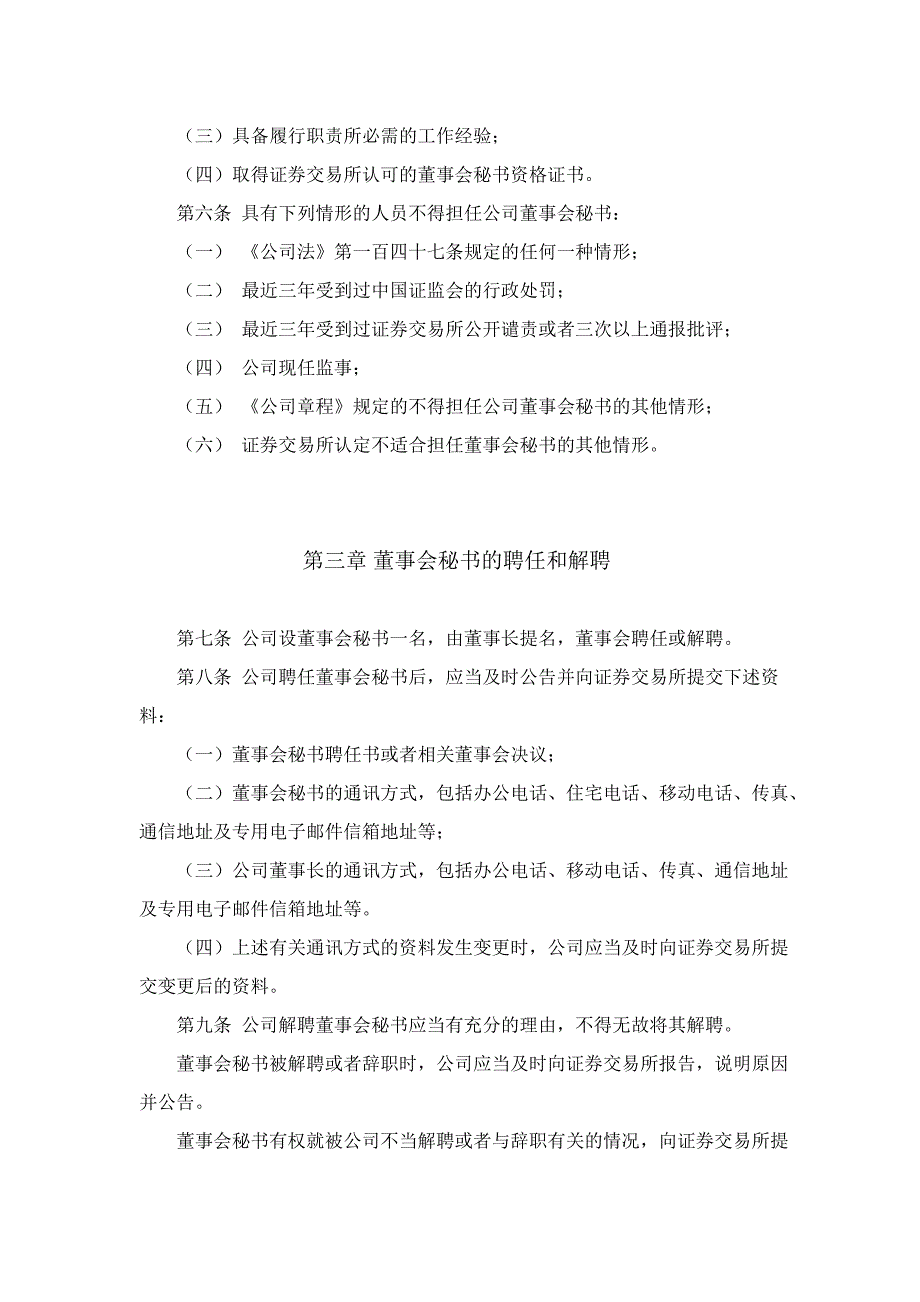 （三）具备履行职责所必需的工作经验；

（四）取得证券交易所认可的董事会秘书资格证书。

第六条 具有下列情形的人员不得担任公司董事会秘书：

（一） 《公司法》第一百四十七条规定的任何一种情形；

（二） 最近三年受到过中国证监会的行政处罚；

（三） 最近三年受到过证券交易所公开谴责或者三次以上通报批评；

（四） 公司现任监事；

（五） 《公司章程》规定的不得担任公司董事会秘书的其他情形；

（六） 证券交易所认定不适合担任董事会秘书的其他情形。

第三章 董事会秘书的聘任和解聘

第七条 公司设董事会秘书一名，由董事长提名，董事会聘任或解聘。

第八条 公司聘任董事会秘书后，应当及时公告并向证券交易所提交下述资料：

（一）董事会秘书聘任书或者相关董事会决议；

（二）董事会秘书的通讯方式，包括办公电话、住宅电话、移动电话、传真、通信地址及专用电子邮件信箱地址等；

（三）公司董事长的通讯方式，包括办公电话、移动电话、传真、通信地址及专用电子邮件信箱地址等。

（四）上述有关通讯方式的资料发生变更时，公司应当及时向证券交易所提交变更后的资料。

第九条 公司解聘董事会秘书应当有充分的理由，不得无故将其解聘。

董事会秘书被解聘或者辞职时，公司应当及时向证券交易所报告，说明原因并公告。

董事会秘书有权就被公司不当解聘或者与辞职有关的情况，向证券交易所提